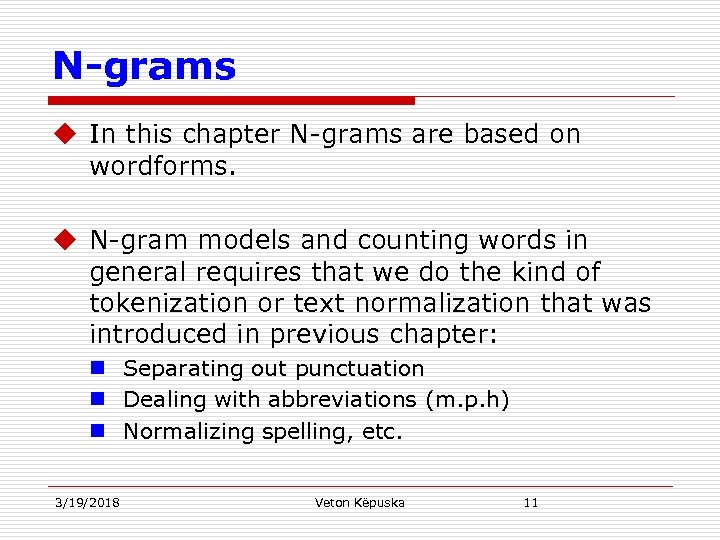 N-grams

In this chapter N-grams are based on wordforms.

N-gram models and counting words in general requires that we do the kind of tokenization or text normalization that was introduced in previous chapter:

Separating out punctuation
Dealing with abbreviations (m.p.h)
Normalizing spelling, etc.

3/19/2018 Veton Këpuska 11